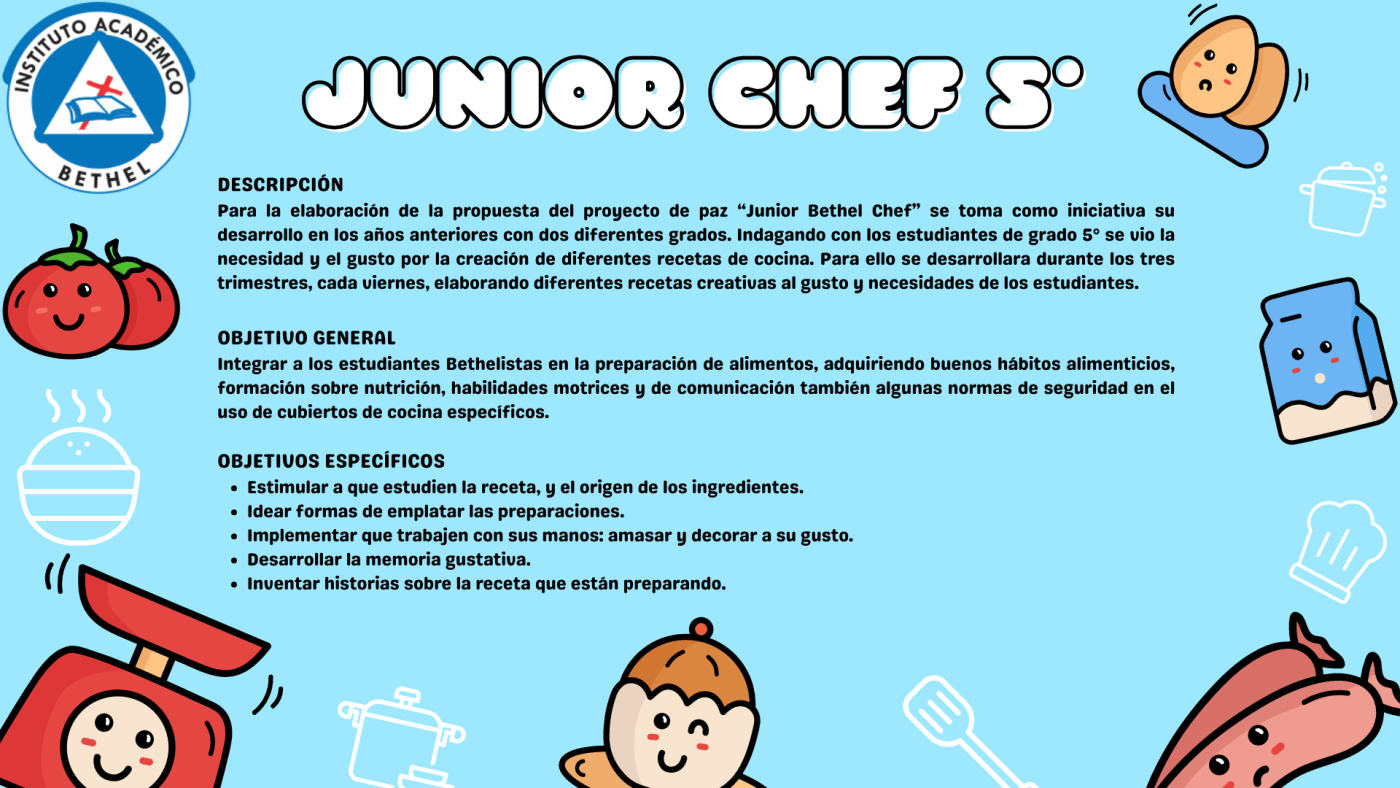 INSTITUTO ACADÉMICO
BETHEL

JUNIOR CHEF 5°

DESCRIPCIÓN
Para la elaboración de la propuesta del proyecto de paz "Junior Bethel Chef" se toma como iniciativa su desarrollo en los años anteriores con dos diferentes grados. Indagando con los estudiantes de grado 5° se vio la necesidad y el gusto por la creación de diferentes recetas de cocina. Para ello se desarrollara durante los tres trimestres, cada viernes, elaborando diferentes recetas creativas al gusto y necesidades de los estudiantes.

OBJETIVO GENERAL
Integrar a los estudiantes Bethelistas en la preparación de alimentos, adquiriendo buenos hábitos alimenticios, formación sobre nutrición, habilidades motrices y de comunicación también algunas normas de seguridad en el uso de cubiertos de cocina específicos.

OBJETIVOS ESPECÍFICOS
• Estimular a que estudien la receta, y el origen de los ingredientes.
• Idear formas de emplatar las preparaciones.
• Implementar que trabajen con sus manos: amasar y decorar a su gusto.
• Desarrollar la memoria gustativa.
• Inventar historias sobre la receta que están preparando.